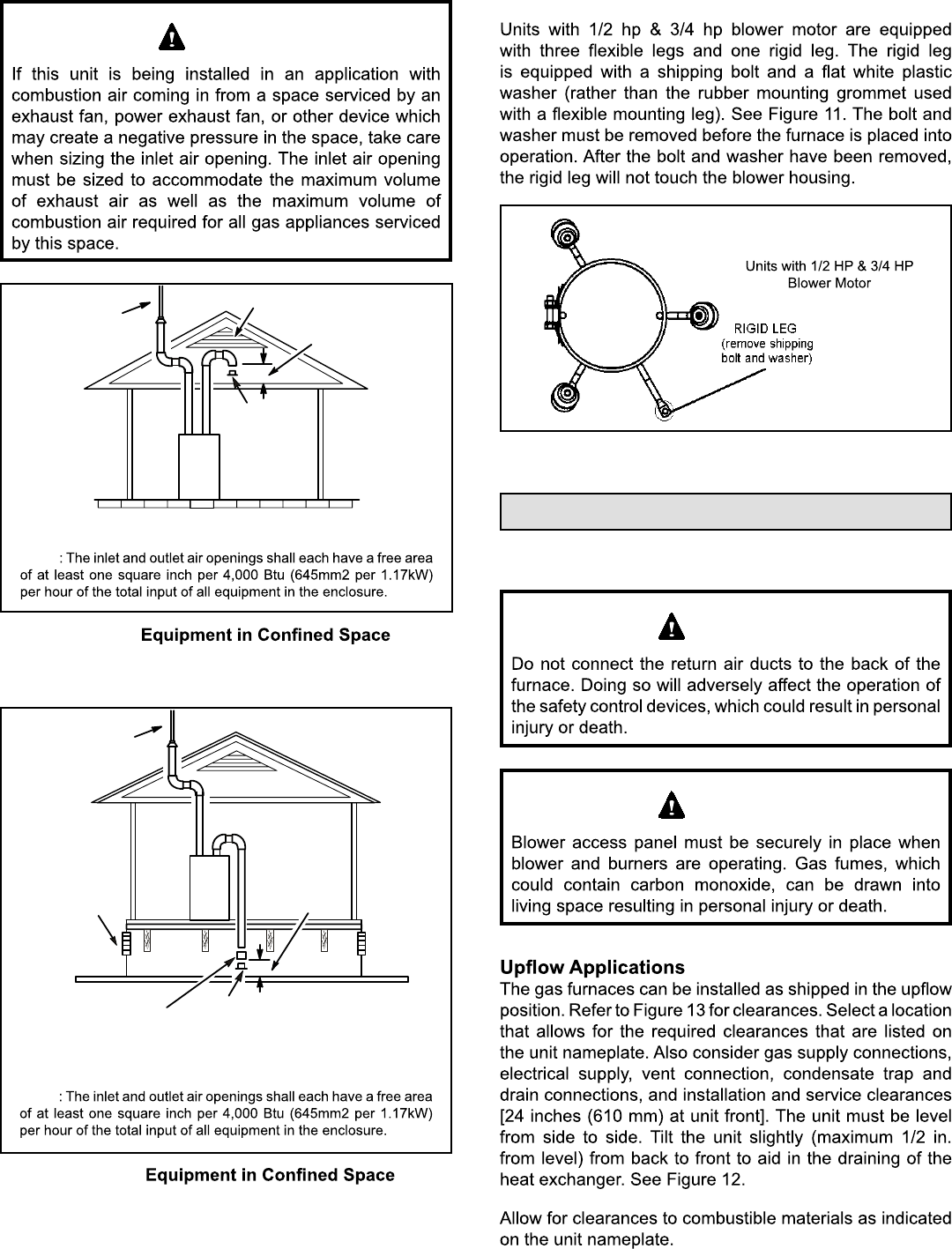 If this unit is being installed in an application with combustion air coming in from a space serviced by an exhaust fan, power exhaust fan, or other device which may create a negative pressure in the space, take care when sizing the inlet air opening. The inlet air opening must be sized to accommodate the maximum volume of exhaust air as well as the maximum volume of combustion air required for all gas appliances serviced by this space.

: The inlet and outlet air openings shall each have a free area of at least one square inch per 4,000 Btu (645mm2 per 1.17kW) per hour of the total input of all equipment in the enclosure.

Equipment in Confined Space

: The inlet and outlet air openings shall each have a free area of at least one square inch per 4,000 Btu (645mm2 per 1.17kW) per hour of the total input of all equipment in the enclosure.

Equipment in Confined Space

Units with 1/2 hp & 3/4 hp blower motor are equipped with three flexible legs and one rigid leg. The rigid leg is equipped with a shipping bolt and a flat white plastic washer (rather than the rubber mounting grommet used with a flexible mounting leg). See Figure 11. The bolt and washer must be removed before the furnace is placed into operation. After the bolt and washer have been removed, the rigid leg will not touch the blower housing.

Units with 1/2 HP & 3/4 HP Blower Motor

RIGID LEG (remove shipping bolt and washer)

Do not connect the return air ducts to the back of the furnace. Doing so will adversely affect the operation of the safety control devices, which could result in personal injury or death.

Blower access panel must be securely in place when blower and burners are operating. Gas fumes, which could contain carbon monoxide, can be drawn into living space resulting in personal injury or death.

Upflow Applications
The gas furnaces can be installed as shipped in the upflow position. Refer to Figure 13 for clearances. Select a location that allows for the required clearances that are listed on the unit nameplate. Also consider gas supply connections, electrical supply, vent connection, condensate trap and drain connections, and installation and service clearances [24 inches (610 mm) at unit front]. The unit must be level from side to side. Tilt the unit slightly (maximum 1/2 in. from level) from back to front to aid in the draining of the heat exchanger. See Figure 12.

Allow for clearances to combustible materials as indicated on the unit nameplate.